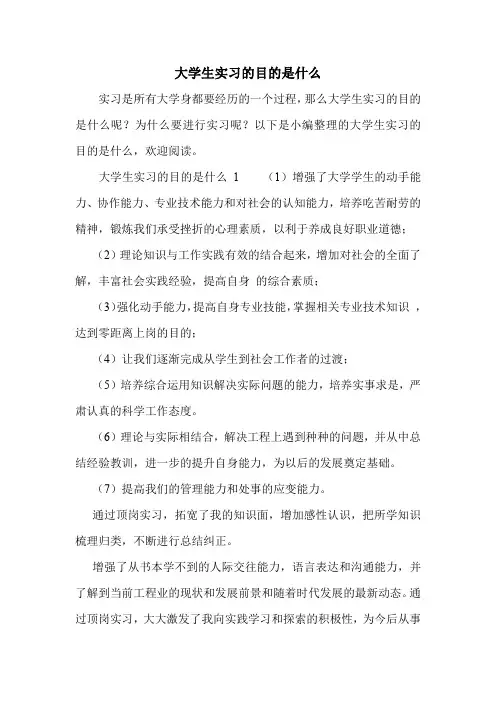 大学生实习的目的是什么

实习是所有大学身都要经历的一个过程，那么大学生实习的目的是什么呢？为什么要进行实习呢？以下是小编整理的大学生实习的目的是什么，欢迎阅读。

大学生实习的目的是什么 1　　（1）增强了大学学生的动手能力、协作能力、专业技术能力和对社会的认知能力，培养吃苦耐劳的精神，锻炼我们承受挫折的心理素质，以利于养成良好职业道德；

（2）理论知识与工作实践有效的结合起来，增加对社会的全面了解，丰富社会实践经验，提高自身 的综合素质；

（3）强化动手能力，提高自身专业技能，掌握相关专业技术知识 ，达到零距离上岗的目的；

（4）让我们逐渐完成从学生到社会工作者的过渡；

（5）培养综合运用知识解决实际问题的能力，培养实事求是，严肃认真的科学工作态度。

（6）理论与实际相结合，解决工程上遇到种种的问题，并从中总结经验教训，进一步的提升自身能力，为以后的发展奠定基础。

（7）提高我们的管理能力和处事的应变能力。

通过顶岗实习，拓宽了我的知识面，增加感性认识，把所学知识梳理归类，不断进行总结纠正。

增强了从书本学不到的人际交往能力，语言表达和沟通能力，并了解到当前工程业的现状和发展前景和随着时代发展的最新动态。通过顶岗实习，大大激发了我向实践学习和探索的积极性，为今后从事